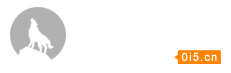 0i5.cn